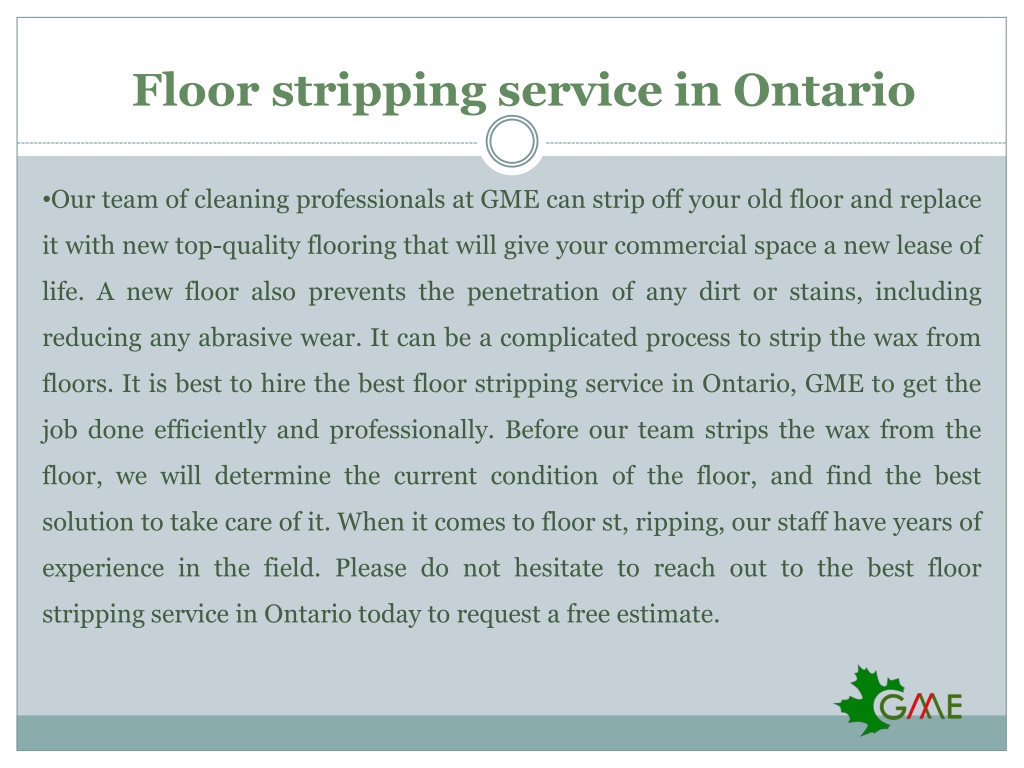 Floor stripping service in Ontario

•Our team of cleaning professionals at GME can strip off your old floor and replace it with new top-quality flooring that will give your commercial space a new lease of life. A new floor also prevents the penetration of any dirt or stains, including reducing any abrasive wear. It can be a complicated process to strip the wax from floors. It is best to hire the best floor stripping service in Ontario, GME to get the job done efficiently and professionally. Before our team strips the wax from the floor, we will determine the current condition of the floor, and find the best solution to take care of it. When it comes to floor st, ripping, our staff have years of experience in the field. Please do not hesitate to reach out to the best floor stripping service in Ontario today to request a free estimate.

GME